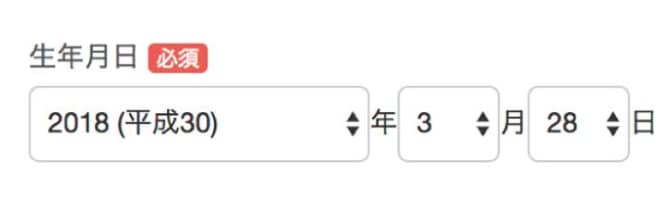 生年月日 必須

2018 (平成30) 年 3 月 28 日